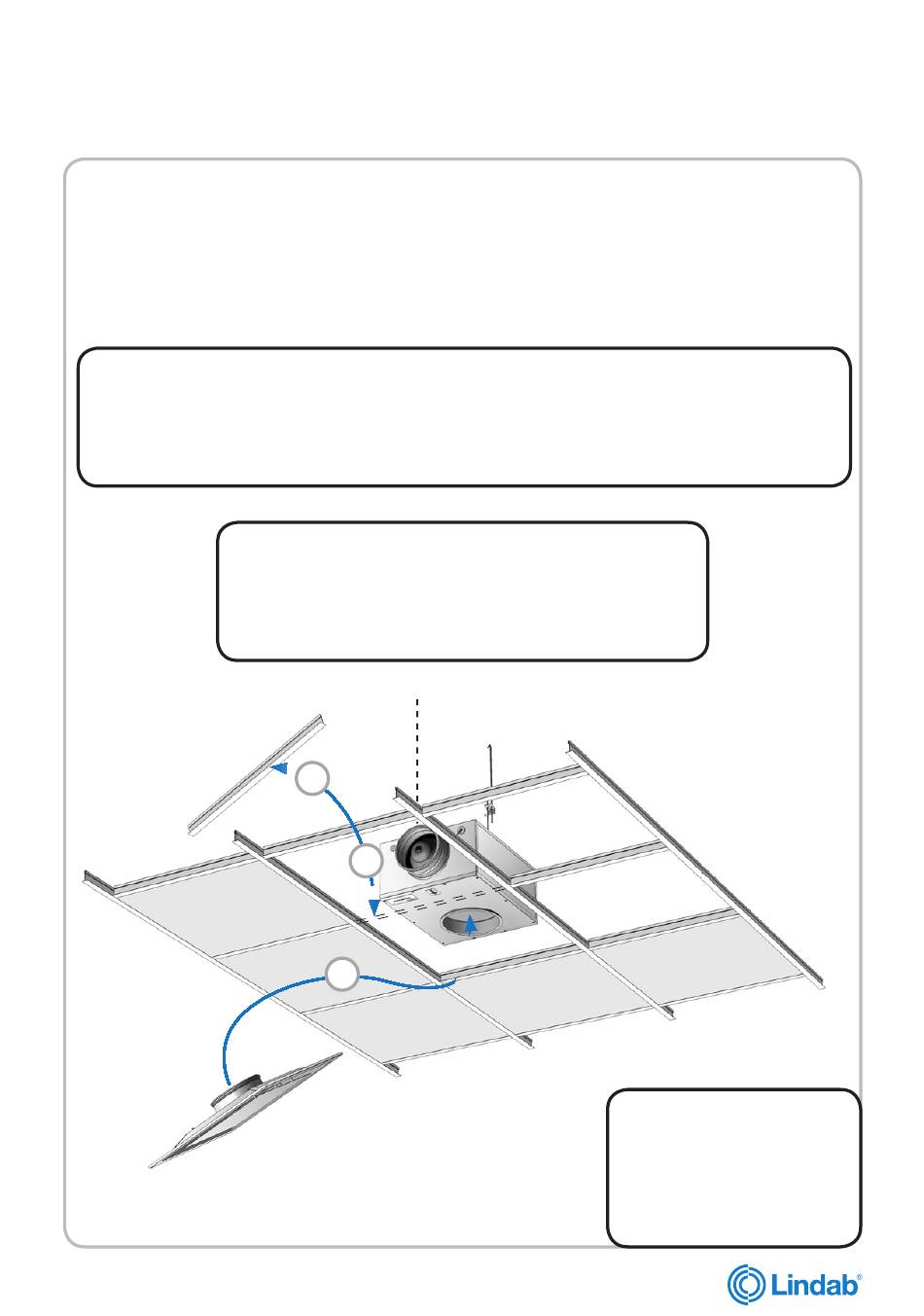 Lindab®